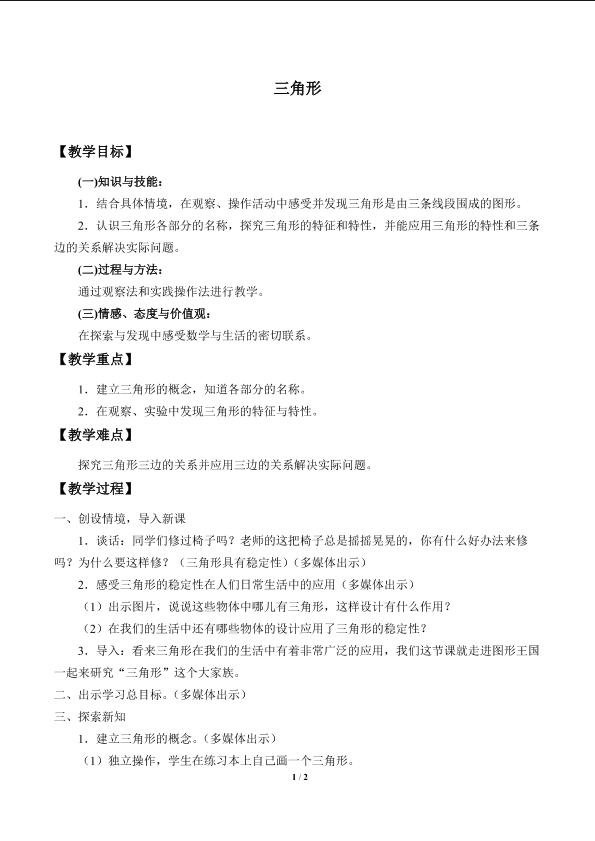 三角形

【教学目标】

(一)知识与技能：

1．结合具体情境，在观察、操作活动中感受并发现三角形是由三条线段围成的图形。

2．认识三角形各部分的名称，探究三角形的特征和特性，并能应用三角形的特性和三条边的关系解决实际问题。

(二)过程与方法：

通过观察法和实践操作法进行教学。

(三)情感、态度与价值观：

在探索与发现中感受数学与生活的密切联系。

【教学重点】

1．建立三角形的概念，知道各部分的名称。

2．在观察、实验中发现三角形的特征与特性。

【教学难点】

探究三角形三边的关系并应用三边的关系解决实际问题。

【教学过程】

一、创设情境，导入新课

1．谈话：同学们修过椅子吗？老师的这把椅子总是摇摇晃晃的，你有什么好办法来修吗？为什么要这样修？（三角形具有稳定性）（多媒体出示）

2．感受三角形的稳定性在人们日常生活中的应用（多媒体出示）

（1）出示图片，说说这些物体中哪儿有三角形，这样设计有什么作用？

（2）在我们的生活中还有哪些物体的设计应用了三角形的稳定性？

3．导入：看来三角形在我们的生活中有着非常广泛的应用，我们这节课就走进图形王国一起来研究“三角形”这个大家族。

二、出示学习总目标。(多媒体出示）

三、探索新知

1．建立三角形的概念。(多媒体出示）

（1）独立操作，学生在练习本上自己画一个三角形。

1 / 2